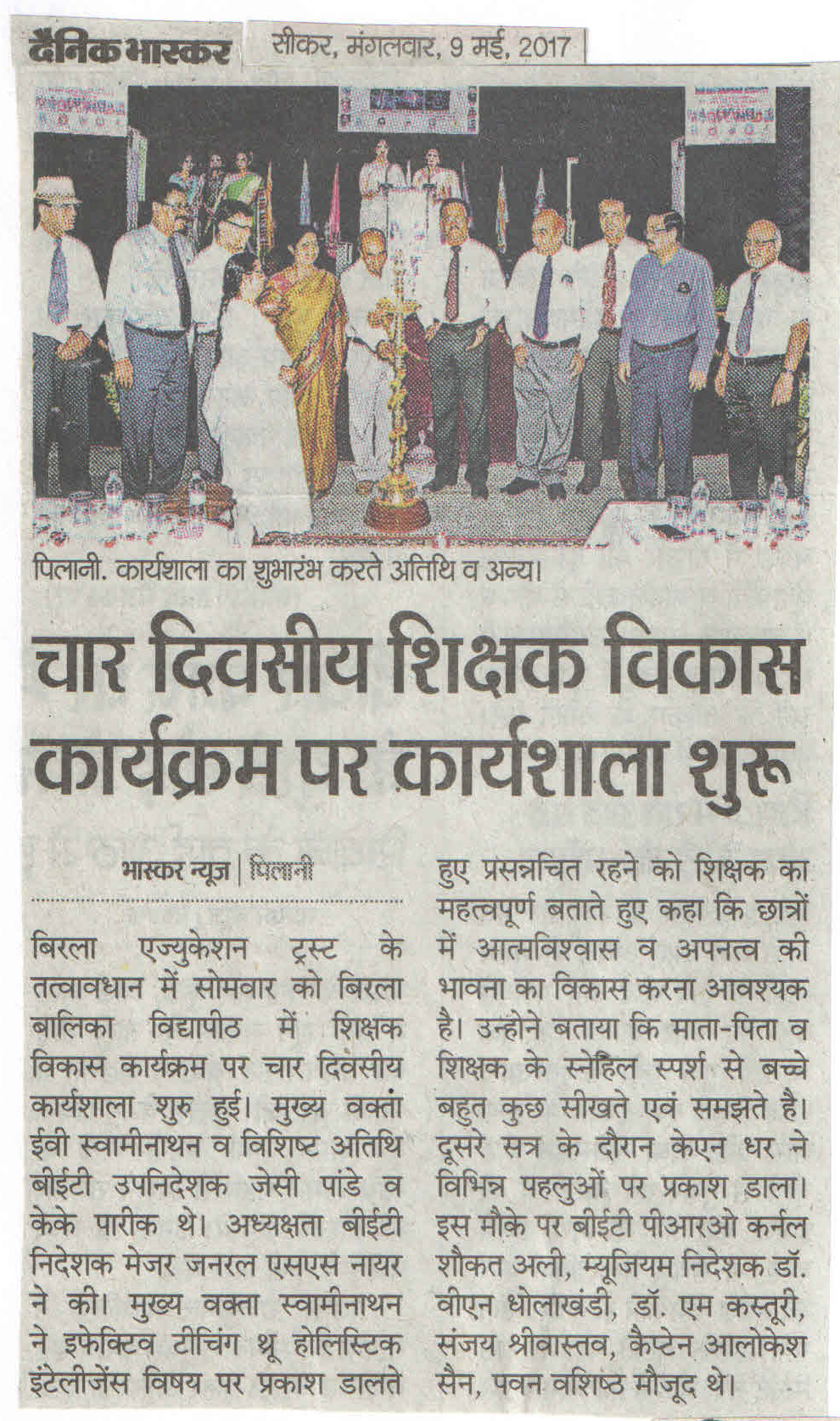 दैनिक भास्कर सीकर, मंगलवार, 9 मई, 2017

पिलानी. कार्यशाला का शुभारंभ करते अतिथि व अन्य।

चार दिवसीय शिक्षक विकास कार्यक्रम पर कार्यशाला शुरू

भास्कर न्यूज | पिलानी

बिरला एज्युकेशन ट्रस्ट के तत्वावधान में सोमवार को बिरला बालिका विद्यापीठ में शिक्षक विकास कार्यक्रम पर चार दिवसीय कार्यशाला शुरु हुई। मुख्य वक्ता ईवी स्वामीनाथन व विशिष्ट अतिथि बीईटी उपनिदेशक जेसी पांडे व केके पारीक थे। अध्यक्षता बीईटी निदेशक मेजर जनरल एसएस नायर ने की। मुख्य वक्ता स्वामीनाथन ने इफेक्टिव टीचिंग थ्रू होलिस्टिक इंटेलीजेंस विषय पर प्रकाश डालते हुए प्रसन्नचित रहने को शिक्षक का महत्वपूर्ण बताते हुए कहा कि छात्रों में आत्मविश्वास व अपनत्व की भावना का विकास करना आवश्यक है। उन्होने बताया कि माता-पिता व शिक्षक के स्नेहिल स्पर्श से बच्चे बहुत कुछ सीखते एवं समझते है। दूसरे सत्र के दौरान केएन धर ने विभिन्न पहलुओं पर प्रकाश डाला। इस मौके पर बीईटी पीआरओ कर्नल शौकत अली, म्यूजियम निदेशक डॉ. वीएन धोलाखंडी, डॉ. एम कस्तूरी, संजय श्रीवास्तव, कैप्टेन आलोकेश सैन, पवन वशिष्ठ मौजूद थे।